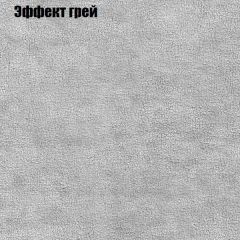 Эффект грей